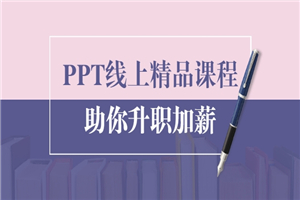 PPT线上精品课程

助你升职加薪